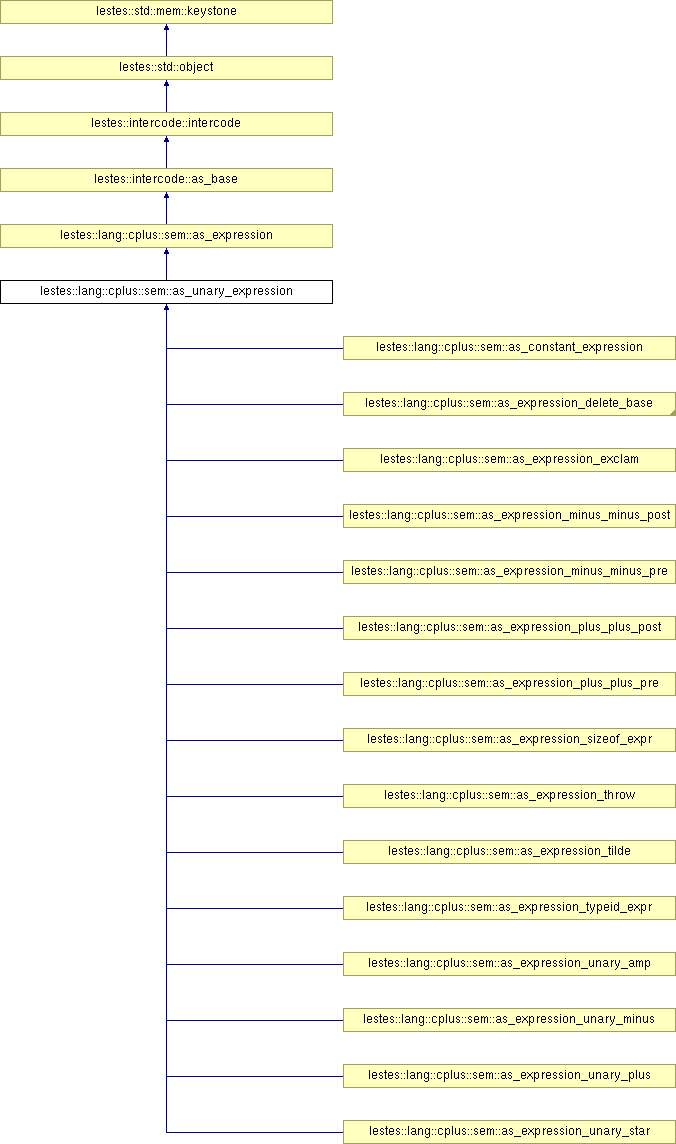 lestes::std::mem::keystone

lestes::std::object

lestes::intercode::intercode

lestes::intercode::as_base

lestes::lang::cplus::sem::as_expression

lestes::lang::cplus::sem::as_unary_expression

lestes::lang::cplus::sem::as_constant_expression

lestes::lang::cplus::sem::as_expression_delete_base

lestes::lang::cplus::sem::as_expression_exclam

lestes::lang::cplus::sem::as_expression_minus_minus_post

lestes::lang::cplus::sem::as_expression_minus_minus_pre

lestes::lang::cplus::sem::as_expression_plus_plus_post

lestes::lang::cplus::sem::as_expression_plus_plus_pre

lestes::lang::cplus::sem::as_expression_sizeof_expr

lestes::lang::cplus::sem::as_expression_throw

lestes::lang::cplus::sem::as_expression_tilde

lestes::lang::cplus::sem::as_expression_typeid_expr

lestes::lang::cplus::sem::as_expression_unary_amp

lestes::lang::cplus::sem::as_expression_unary_minus

lestes::lang::cplus::sem::as_expression_unary_plus

lestes::lang::cplus::sem::as_expression_unary_star